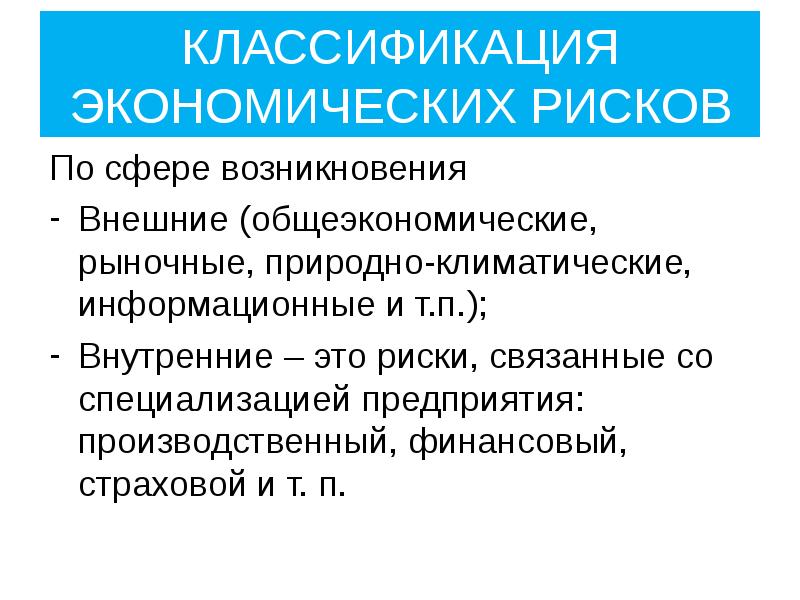 КЛАССИФИКАЦИЯ ЭКОНОМИЧЕСКИХ РИСКОВ

По сфере возникновения

- Внешние (общеэкономические, рыночные, природно-климатические, информационные и т.п.);
- Внутренние – это риски, связанные со специализацией предприятия: производственный, финансовый, страховой и т. п.